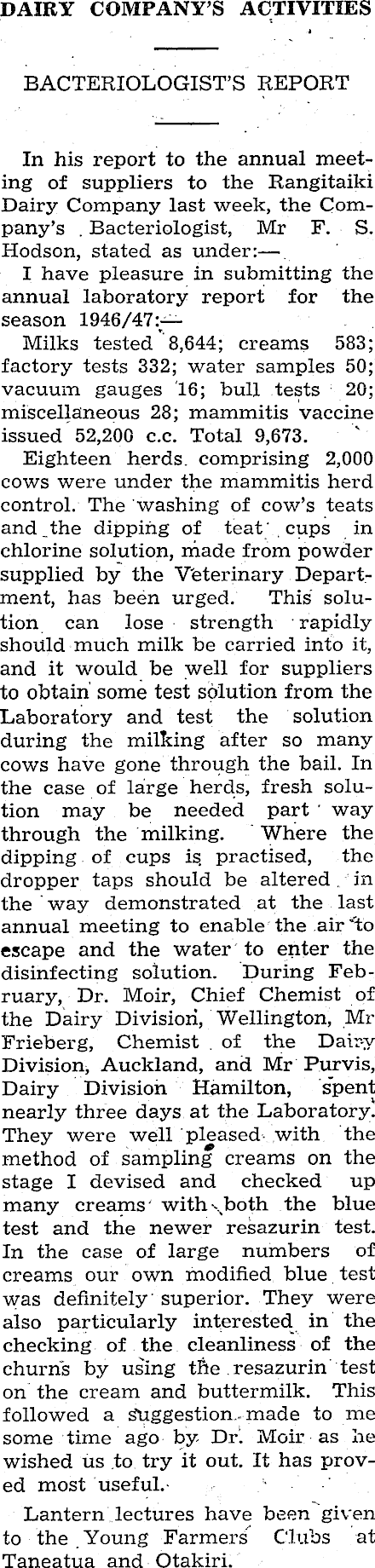 DAIRY COMPANY'S ACTIVITIES

BACTERIOLOGIST'S REPORT

In his report to the annual meeting of suppliers to the Rangitaiki Dairy Company last week, the Company's Bacteriologist, Mr F. S. Hodson, stated as under:—

I have pleasure in submitting the annual laboratory report for the season 1946/47:—

Milks tested 8,644; creams 583; factory tests 332; water samples 50; vacuum gauges 16; bull tests 20; miscellaneous 28; mammitis vaccine issued 52,200 c.c. Total 9,673.

Eighteen herds comprising 2,000 cows were under the mammitis herd control. The washing of cow's teats and the dipping of teat cups in chlorine solution, made from powder supplied by the Veterinary Department, has been urged. This solution can lose strength rapidly should much milk be carried into it, and it would be well for suppliers to obtain some test solution from the Laboratory and test the solution during the milking after so many cows have gone through the bail. In the case of large herds, fresh solution may be needed part way through the milking. Where the dipping of cups is practised, the dropper taps should be altered in the way demonstrated at the last annual meeting to enable the air to escape and the water to enter the disinfecting solution. During February, Dr. Moir, Chief Chemist of the Dairy Division, Wellington, Mr Frieberg, Chemist of the Dairy Division, Auckland, and Mr Purvis, Dairy Division Hamilton, spent nearly three days at the Laboratory. They were well pleased with the method of sampling creams on the stage I devised and checked up many creams with both the blue test and the newer resazurin test. In the case of large numbers of creams our own modified blue test was definitely superior. They were also particularly interested in the checking of the cleanliness of the churns by using the resazurin test on the cream and buttermilk. This followed a suggestion made to me some time ago by Dr. Moir as he wished us to try it out. It has proved most useful.

Lantern lectures have been given to the Young Farmers' Clubs at Taneatua and Otakiri.